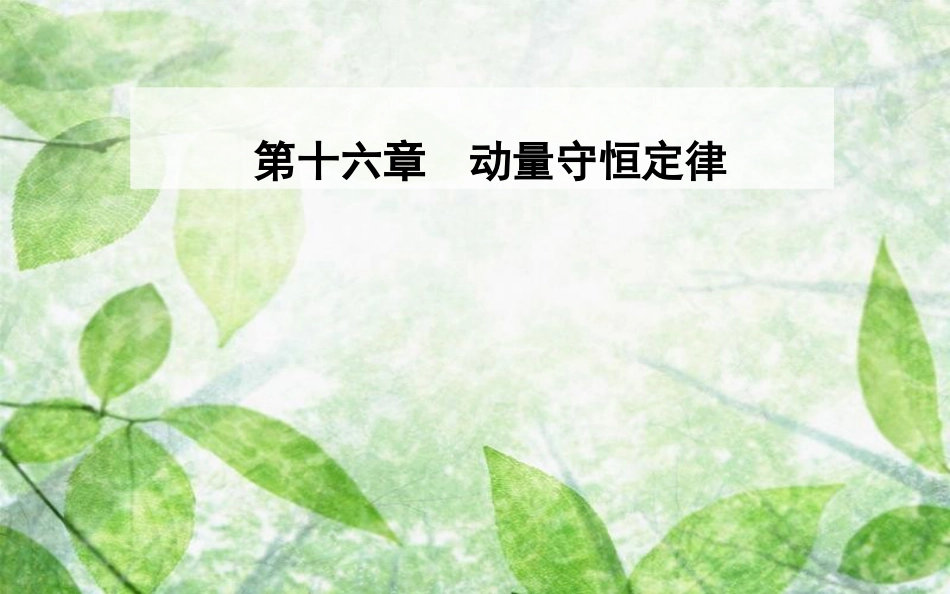 第十六章　动量守恒定律